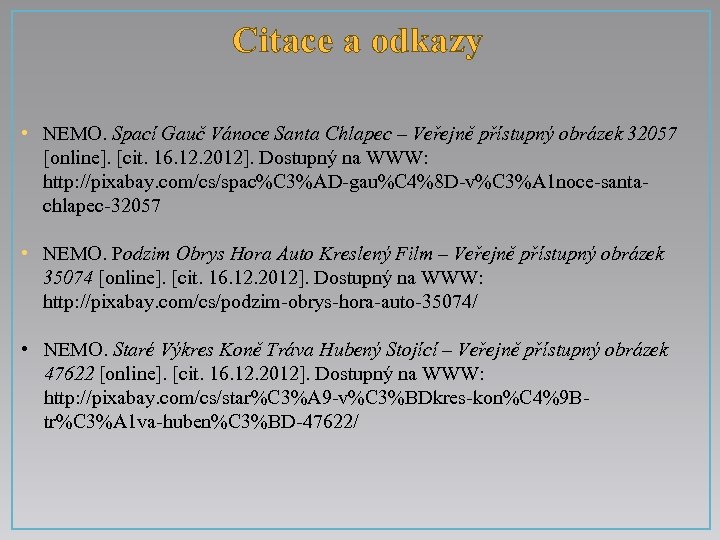 Citace a odkazy

• NEMO. Spací Gauč Vánoce Santa Chlapec – Veřejně přístupný obrázek 32057 [online]. [cit. 16.12.2012]. Dostupný na WWW: http://pixabay.com/cs/spac%C3%AD-gau%C4%8D-v%C3%A1noce-santa-chlapec-32057

• NEMO. Podzim Obrys Hora Auto Kreslený Film – Veřejně přístupný obrázek 35074 [online]. [cit. 16.12.2012]. Dostupný na WWW: http://pixabay.com/cs/podzim-obrys-hora-auto-35074/

• NEMO. Staré Výkres Koně Tráva Hubený Stojící – Veřejně přístupný obrázek 47622 [online]. [cit. 16.12.2012]. Dostupný na WWW: http://pixabay.com/cs/star%C3%A9-v%C3%BDkres-kon%C4%9B-tr%C3%A1va-huben%C3%BD-47622/